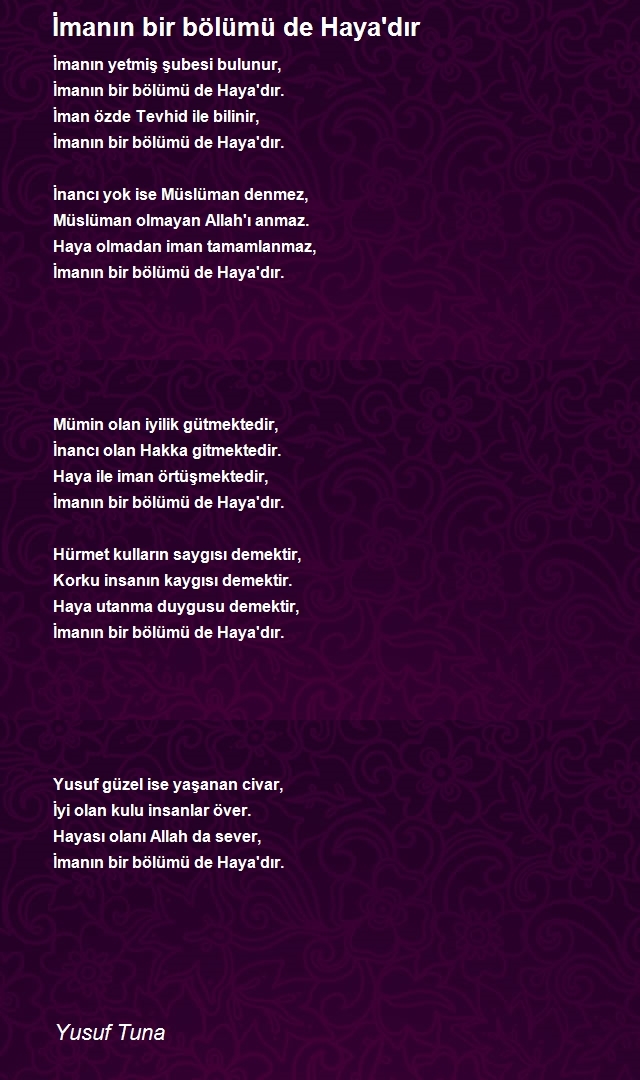 İmanın bir bölümü de Haya'dır

İmanın yetmiş şubesi bulunur,
İmanın bir bölümü de Haya'dır.
İman özde Tevhid ile bilinir,
İmanın bir bölümü de Haya'dır.

İnancı yok ise Müslüman denmez,
Müslüman olmayan Allah'ı anmaz.
Haya olmadan iman tamamlanmaz,
İmanın bir bölümü de Haya'dır.

Mümin olan iyilik gütmektedir,
İnancı olan Hakka gitmektedir.
Haya ile iman örtüşmektedir,
İmanın bir bölümü de Haya'dır.

Hürmet kulların saygısı demektir,
Korku insanın kaygısı demektir.
Haya utanma duygusu demektir,
İmanın bir bölümü de Haya'dır.

Yusuf güzel ise yaşanan civar,
İyi olan kulu insanlar över.
Hayası olanı Allah da sever,
İmanın bir bölümü de Haya'dır.

Yusuf Tuna